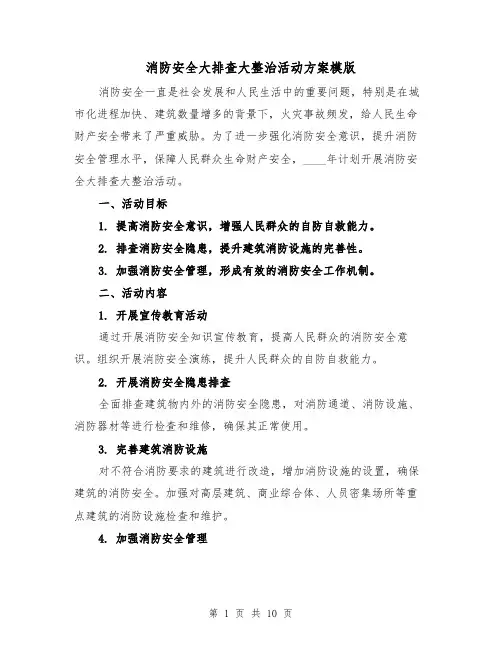 消防安全大排查大整治活动方案模版

消防安全一直是社会发展和人民生活中的重要问题，特别是在城市化进程加快、建筑数量增多的背景下，火灾事故频发，给人民生命财产安全带来了严重威胁。为了进一步强化消防安全意识，提升消防安全管理水平，保障人民群众生命财产安全，____年计划开展消防安全大排查大整治活动。

一、活动目标

1. 提高消防安全意识，增强人民群众的自防自救能力。

2. 排查消防安全隐患，提升建筑消防设施的完善性。

3. 加强消防安全管理，形成有效的消防安全工作机制。

二、活动内容

1. 开展宣传教育活动

通过开展消防安全知识宣传教育，提高人民群众的消防安全意识。组织开展消防安全演练，提升人民群众的自防自救能力。

2. 开展消防安全隐患排查

全面排查建筑物内外的消防安全隐患，对消防通道、消防设施、消防器材等进行检查和维修，确保其正常使用。

3. 完善建筑消防设施

对不符合消防要求的建筑进行改造，增加消防设施的设置，确保建筑的消防安全。加强对高层建筑、商业综合体、人员密集场所等重点建筑的消防设施检查和维护。

4. 加强消防安全管理

第 1 页 共 10 页